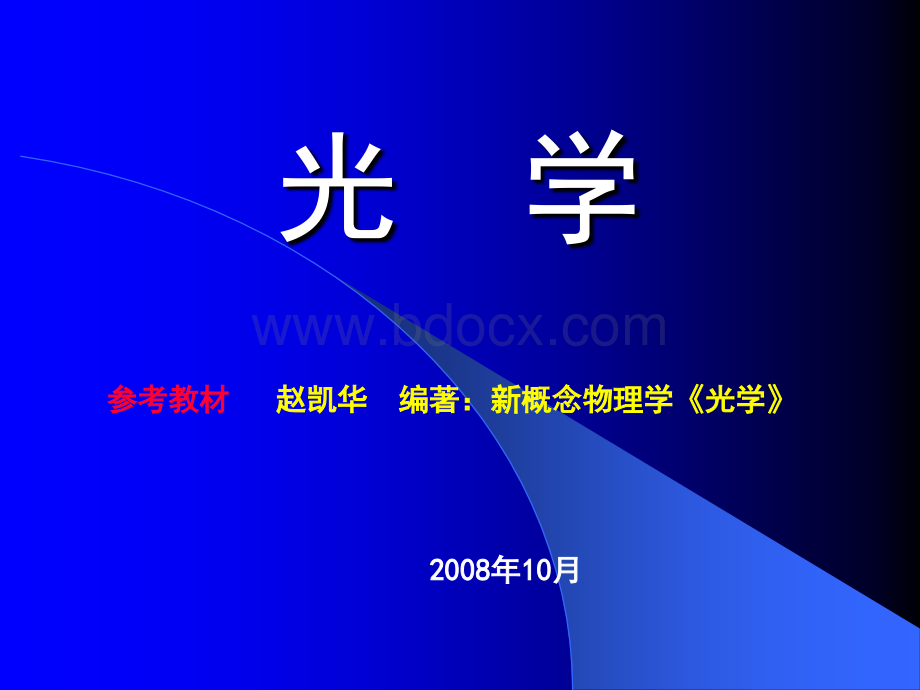 光 学

www.bdocx.com

参考教材 赵凯华 编著：新概念物理学《光学》

2008年10月